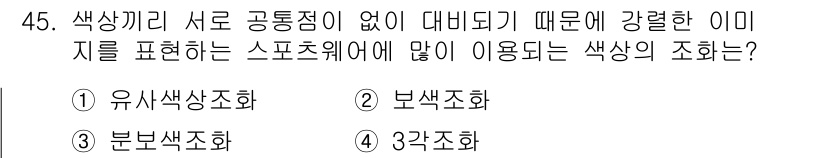 45. 색상끼리 서로 공통점이 없이 대비되기 때문에 강렬한 이미지를 표현하는 스포츠웨어에 많이 이용되는 색상의 조화는?

① 유사색상조화
② 보색조화
③ 분보색조화
④ 3각조화